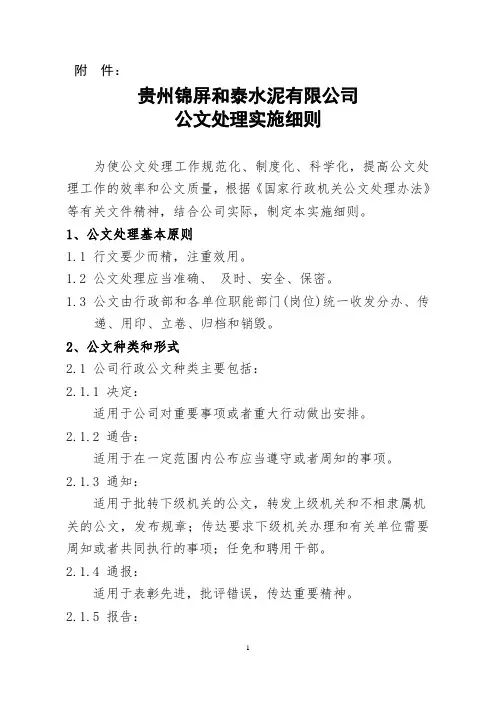 附 件：

贵州锦屏和泰水泥有限公司
公文处理实施细则

为使公文处理工作规范化、制度化、科学化，提高公文处理工作的效率和公文质量，根据《国家行政机关公文处理办法》等有关文件精神，结合公司实际，制定本实施细则。

1、公文处理基本原则

1.1 行文要少而精，注重效用。

1.2 公文处理应当准确、 及时、安全、保密。

1.3 公文由行政部和各单位职能部门(岗位)统一收发分办、传递、用印、立卷、归档和销毁。

2、公文种类和形式

2.1 公司行政公文种类主要包括：

2.1.1 决定：

适用于公司对重要事项或者重大行动做出安排。

2.1.2 通告：

适用于在一定范围内公布应当遵守或者周知的事项。

2.1.3 通知：

适用于批转下级机关的公文，转发上级机关和不相隶属机关的公文，发布规章；传达要求下级机关办理和有关单位需要周知或者共同执行的事项；任免和聘用干部。

2.1.4 通报：

适用于表彰先进，批评错误，传达重要精神。

2.1.5 报告：

1